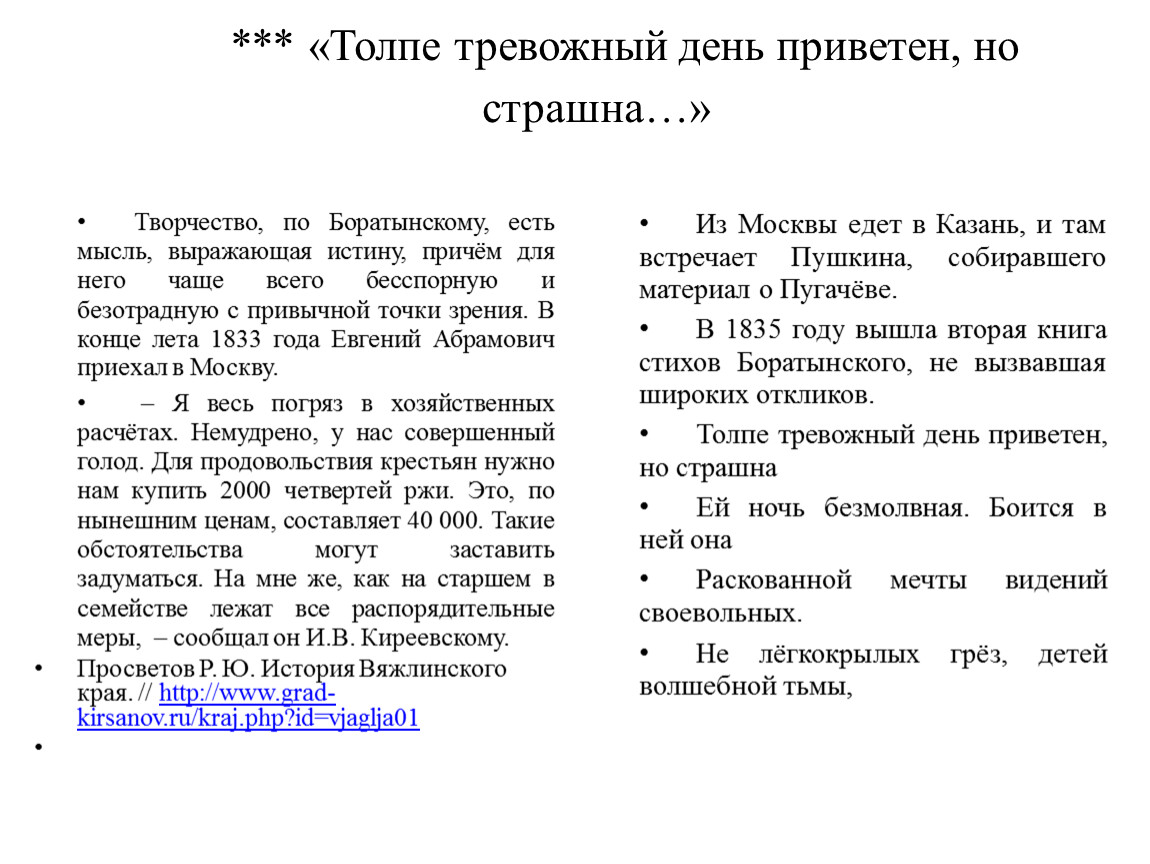 *** «Толпе тревожный день приветен, но страшна…»

• Творчество, по Боратынскому, есть мысль, выражающая истину, причём для него чаще всего бесспорную и безотрадную с привычной точки зрения. В конце лета 1833 года Евгений Абрамович приехал в Москву.

• – Я весь погряз в хозяйственных расчётах. Немудрено, у нас совершенный голод. Для продовольствия крестьян нужно нам купить 2000 четвертей ржи. Это, по нынешним ценам, составляет 40 000. Такие обстоятельства могут заставить задуматься. На мне же, как на старшем в семействе лежат все распорядительные меры, – сообщал он И.В. Киреевскому.

• Просветов Р. Ю. История Вяжлинского края. // http://www.grad-kirsanov.ru/kraj.php?id=vjaglja01

•

• Из Москвы едет в Казань, и там встречает Пушкина, собиравшего материал о Пугачёве.

• В 1835 году вышла вторая книга стихов Боратынского, не вызвавшая широких откликов.

• Толпе тревожный день приветен, но страшна

• Ей ночь безмолвная. Боится в ней она

• Раскованной мечты видений своевольных.

• Не лёгкокрылых грёз, детей волшебной тьмы,